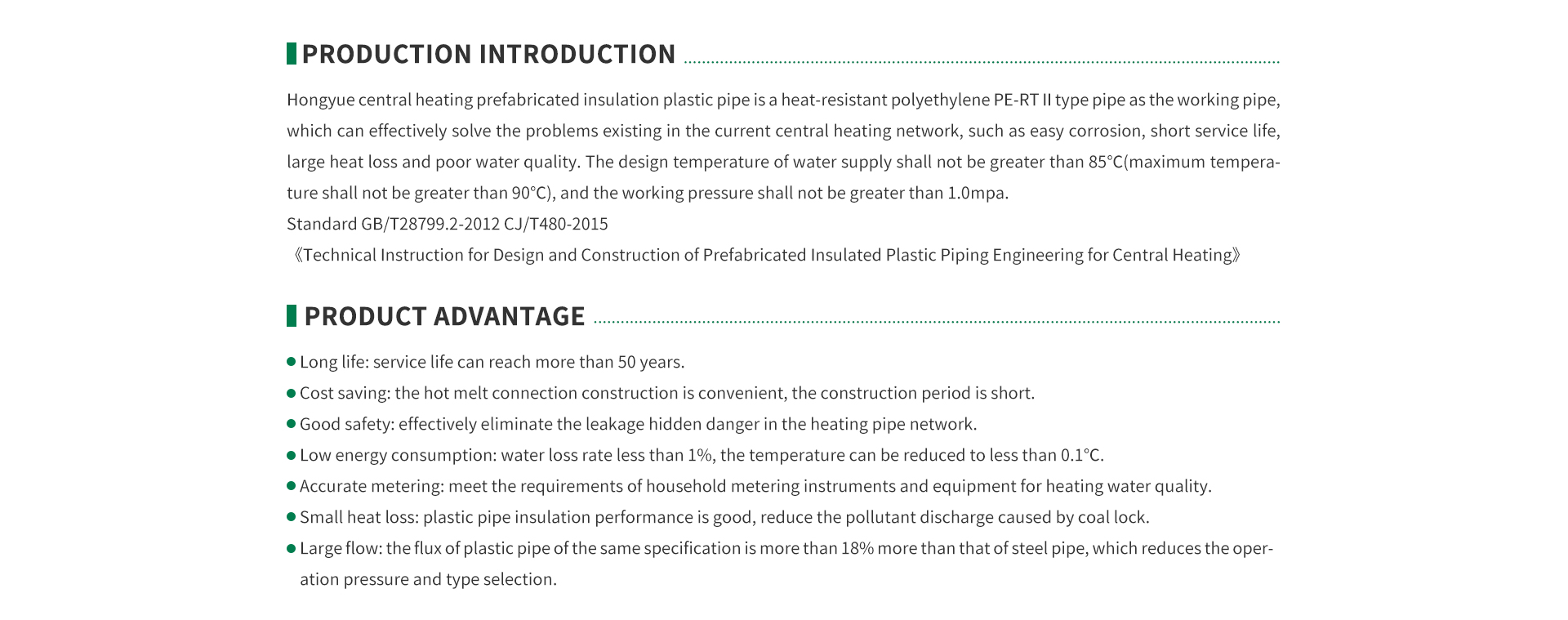 PRODUCTION INTRODUCTION

Hongyue central heating prefabricated insulation plastic pipe is a heat-resistant polyethylene PE-RT II type pipe as the working pipe, which can effectively solve the problems existing in the current central heating network, such as easy corrosion, short service life, large heat loss and poor water quality. The design temperature of water supply shall not be greater than 85°C(maximum temperature shall not be greater than 90°C), and the working pressure shall not be greater than 1.0mpa.
Standard GB/T28799.2-2012 CJ/T480-2015
《Technical Instruction for Design and Construction of Prefabricated Insulated Plastic Piping Engineering for Central Heating》

PRODUCT ADVANTAGE

● Long life: service life can reach more than 50 years.
● Cost saving: the hot melt connection construction is convenient, the construction period is short.
● Good safety: effectively eliminate the leakage hidden danger in the heating pipe network.
● Low energy consumption: water loss rate less than 1%, the temperature can be reduced to less than 0.1°C.
● Accurate metering: meet the requirements of household metering instruments and equipment for heating water quality.
● Small heat loss: plastic pipe insulation performance is good, reduce the pollutant discharge caused by coal lock.
● Large flow: the flux of plastic pipe of the same specification is more than 18% more than that of steel pipe, which reduces the operation pressure and type selection.